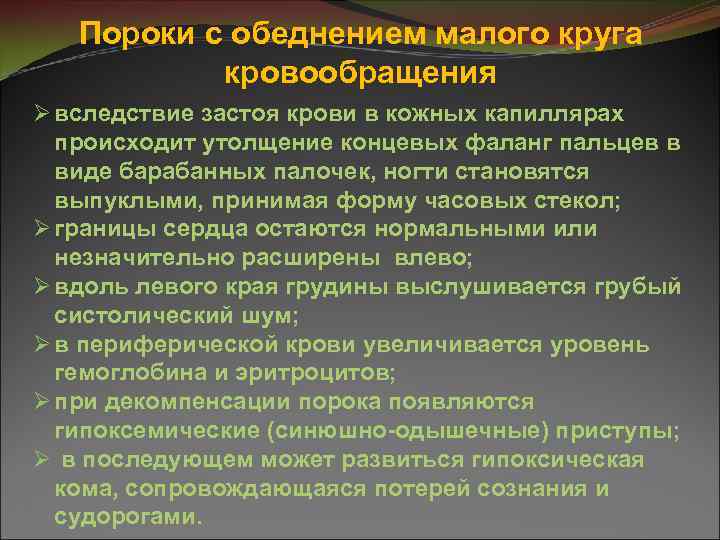 Пороки с обеднением малого круга кровообращения

➢ вследствие застоя крови в кожных капиллярах происходит утолщение концевых фаланг пальцев в виде барабанных палочек, ногти становятся выпуклыми, принимая форму часовых стекол;
➢ границы сердца остаются нормальными или незначительно расширены влево;
➢ вдоль левого края грудины выслушивается грубый систолический шум;
➢ в периферической крови увеличивается уровень гемоглобина и эритроцитов;
➢ при декомпенсации порока появляются гипоксемические (синюшно-одышечные) приступы;
➢ в последующем может развиться гипоксическая кома, сопровождающаяся потерей сознания и судорогами.